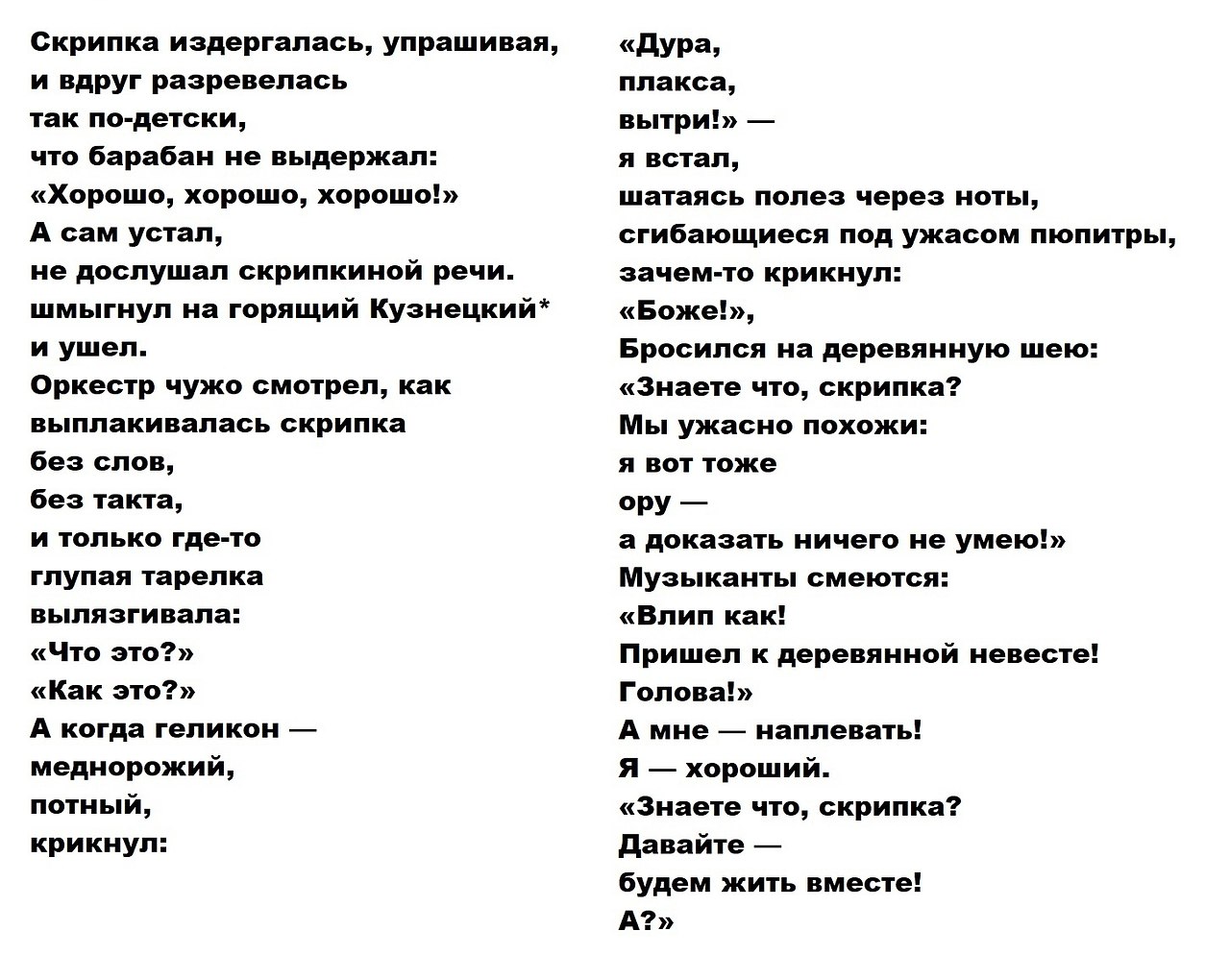 Скрипка издергалась, упрашивая,
и вдруг разревелась
так по-детски,
что барабан не выдержал:
«Хорошо, хорошо, хорошо!»
А сам устал,
не дослушал скрипкиной речи.
шмыгнул на горящий Кузнецкий*
и ушел.
Оркестр чужо смотрел, как
выплакивалась скрипка
без слов,
без такта,
и только где-то
глупая тарелка
вылязгивала:
«Что это?»
«Как это?»
А когда геликон —
меднорожий,
потный,
крикнул:

«Дура,
плакса,
вытри!» —
я встал,
шатаясь полез через ноты,
сгибающиеся под ужасом пюпитры,
зачем-то крикнул:
«Боже!»,
Бросился на деревянную шею:
«Знаете что, скрипка?
Мы ужасно похожи:
я вот тоже
ору —
а доказать ничего не умею!»
Музыканты смеются:
«Влип как!
Пришел к деревянной невесте!
Голова!»
А мне — наплевать!
Я — хороший.
«Знаете что, скрипка?
Давайте —
будем жить вместе!
А?»